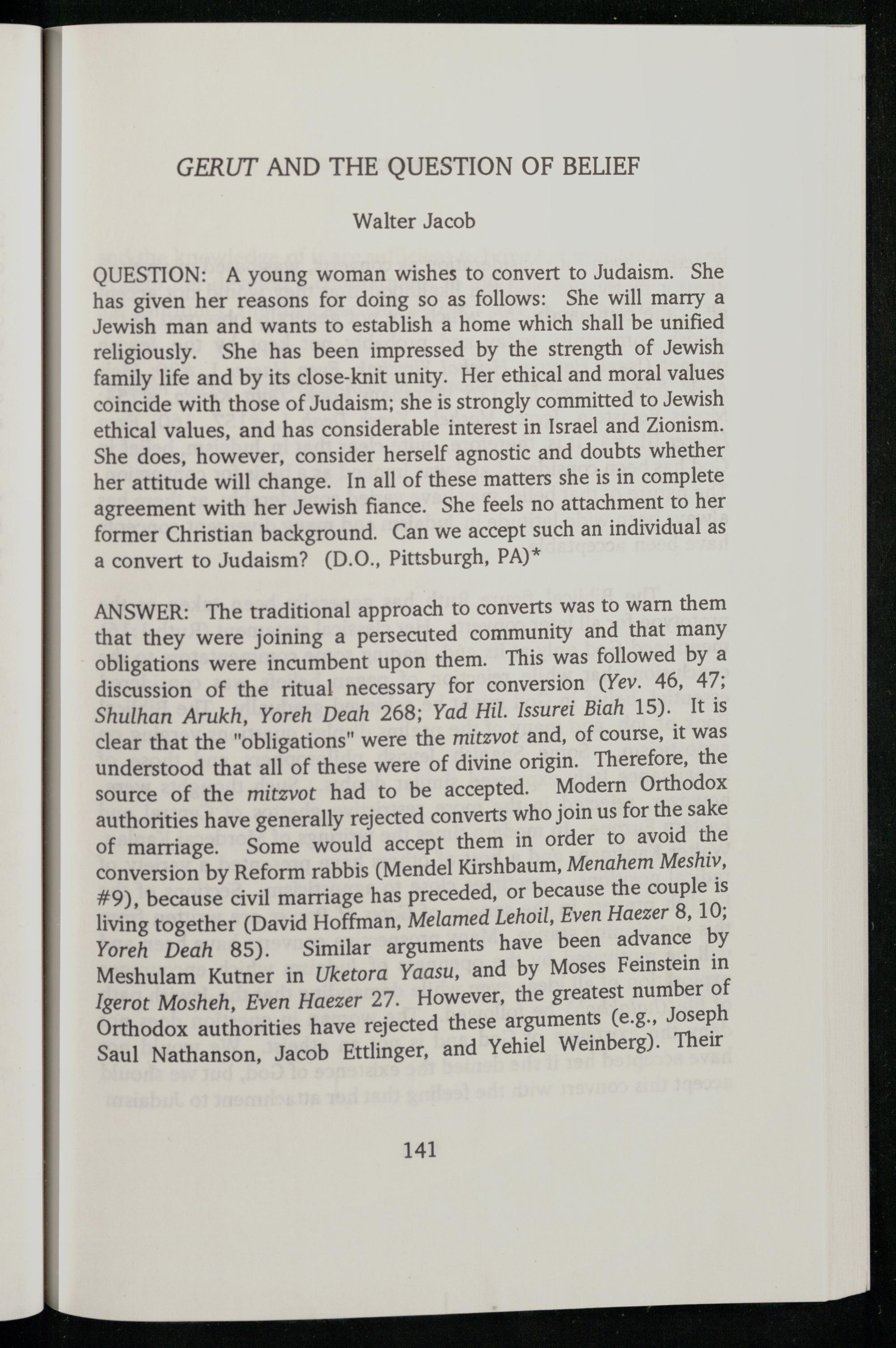 GERUT AND THE QUESTION OF BELIEF

Walter Jacob

QUESTION: A young woman wishes to convert to Judaism. She has given her reasons for doing so as follows: She will marry a Jewish man and wants to establish a home which shall be unified religiously. She has been impressed by the strength of Jewish family life and by its close-knit unity. Her ethical and moral values coincide with those of Judaism; she is strongly committed to Jewish ethical values, and has considerable interest in Israel and Zionism. She does, however, consider herself agnostic and doubts whether her attitude will change. In all of these matters she is in complete agreement with her Jewish fiance. She feels no attachment to her former Christian background. Can we accept such an individual as a convert to Judaism? (D.O., Pittsburgh, PA)*

ANSWER: The traditional approach to converts was to warn them that they were joining a persecuted community and that many obligations were incumbent upon them. This was followed by a discussion of the ritual necessary for conversion (Yev. 46, 47; Shulhan Arukh, Yoreh Deah 268; Yad Hil. Issurei Biah 15). It is clear that the "obligations" were the mitzvot and, of course, it was understood that all of these were of divine origin. Therefore, the source of the mitzvot had to be accepted. Modern Orthodox authorities have generally rejected converts who join us for the sake of marriage. Some would accept them in order to avoid the conversion by Reform rabbis (Mendel Kirshbaum, Menahem Meshiv, #9), because civil marriage has preceded, or because the couple is living together (David Hoffman, Melamed Lehoil, Even Haezer 8, 10; Yoreh Deah 85). Similar arguments have been advance by Meshulam Kutner in Uketora Yaasu, and by Moses Feinstein in Igerot Mosheh, Even Haezer 27. However, the greatest number of Orthodox authorities have rejected these arguments (e.g., Joseph Saul Nathanson, Jacob Ettlinger, and Yehiel Weinberg). Their

141